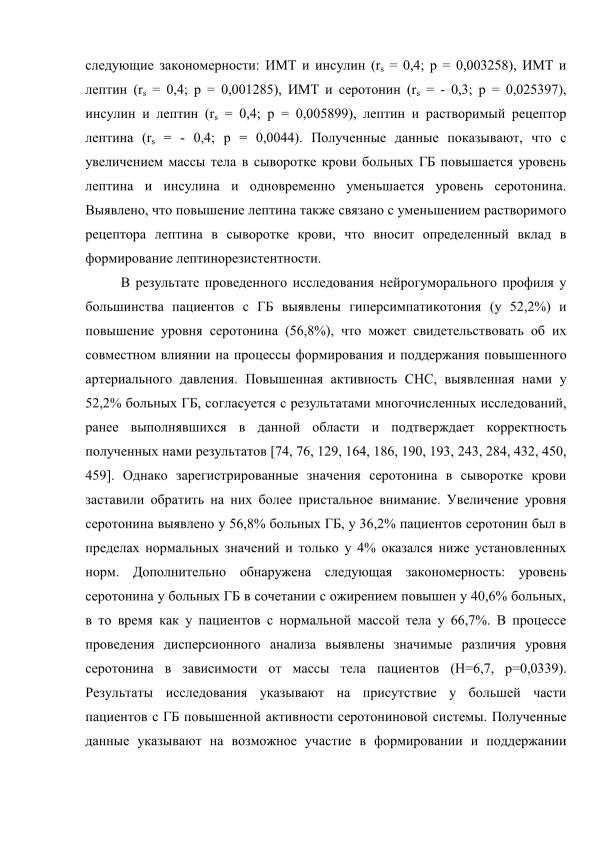 следующие закономерности: ИМТ и инсулин ($r_s$ = 0,4; p = 0,003258), ИМТ и лептин ($r_s$ = 0,4; p = 0,001285), ИМТ и серотонин ($r_s$ = - 0,3; p = 0,025397), инсулин и лептин ($r_s$ = 0,4; p = 0,005899), лептин и растворимый рецептор лептина ($r_s$ = - 0,4; p = 0,0044). Полученные данные показывают, что с увеличением массы тела в сыворотке крови больных ГБ повышается уровень лептина и инсулина и одновременно уменьшается уровень серотонина. Выявлено, что повышение лептина также связано с уменьшением растворимого рецептора лептина в сыворотке крови, что вносит определенный вклад в формирование лептинорезистентности.

В результате проведенного исследования нейрогуморального профиля у большинства пациентов с ГБ выявлены гиперсимпатикотония (у 52,2%) и повышение уровня серотонина (56,8%), что может свидетельствовать об их совместном влиянии на процессы формирования и поддержания повышенного артериального давления. Повышенная активность СНС, выявленная нами у 52,2% больных ГБ, согласуется с результатами многочисленных исследований, ранее выполнявшихся в данной области и подтверждает корректность полученных нами результатов [74, 76, 129, 164, 186, 190, 193, 243, 284, 432, 450, 459]. Однако зарегистрированные значения серотонина в сыворотке крови заставили обратить на них более пристальное внимание. Увеличение уровня серотонина выявлено у 56,8% больных ГБ, у 36,2% пациентов серотонин был в пределах нормальных значений и только у 4% оказался ниже установленных норм. Дополнительно обнаружена следующая закономерность: уровень серотонина у больных ГБ в сочетании с ожирением повышен у 40,6% больных, в то время как у пациентов с нормальной массой тела у 66,7%. В процессе проведения дисперсионного анализа выявлены значимые различия уровня серотонина в зависимости от массы тела пациентов (H=6,7, p=0,0339). Результаты исследования указывают на присутствие у большей части пациентов с ГБ повышенной активности серотониновой системы. Полученные данные указывают на возможное участие в формировании и поддержании